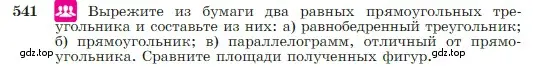 541 Вырежите из бумаги два равных прямоугольных треугольника и составьте из них: а) равнобедренный треугольник; б) прямоугольник; в) параллелограмм, отличный от прямоугольника. Сравните площади полученных фигур.

gdz.top gdz.top